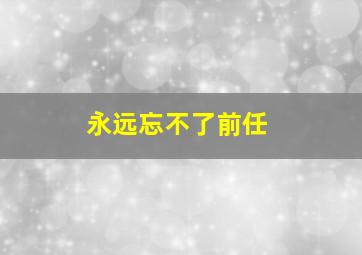 永远忘不了前任